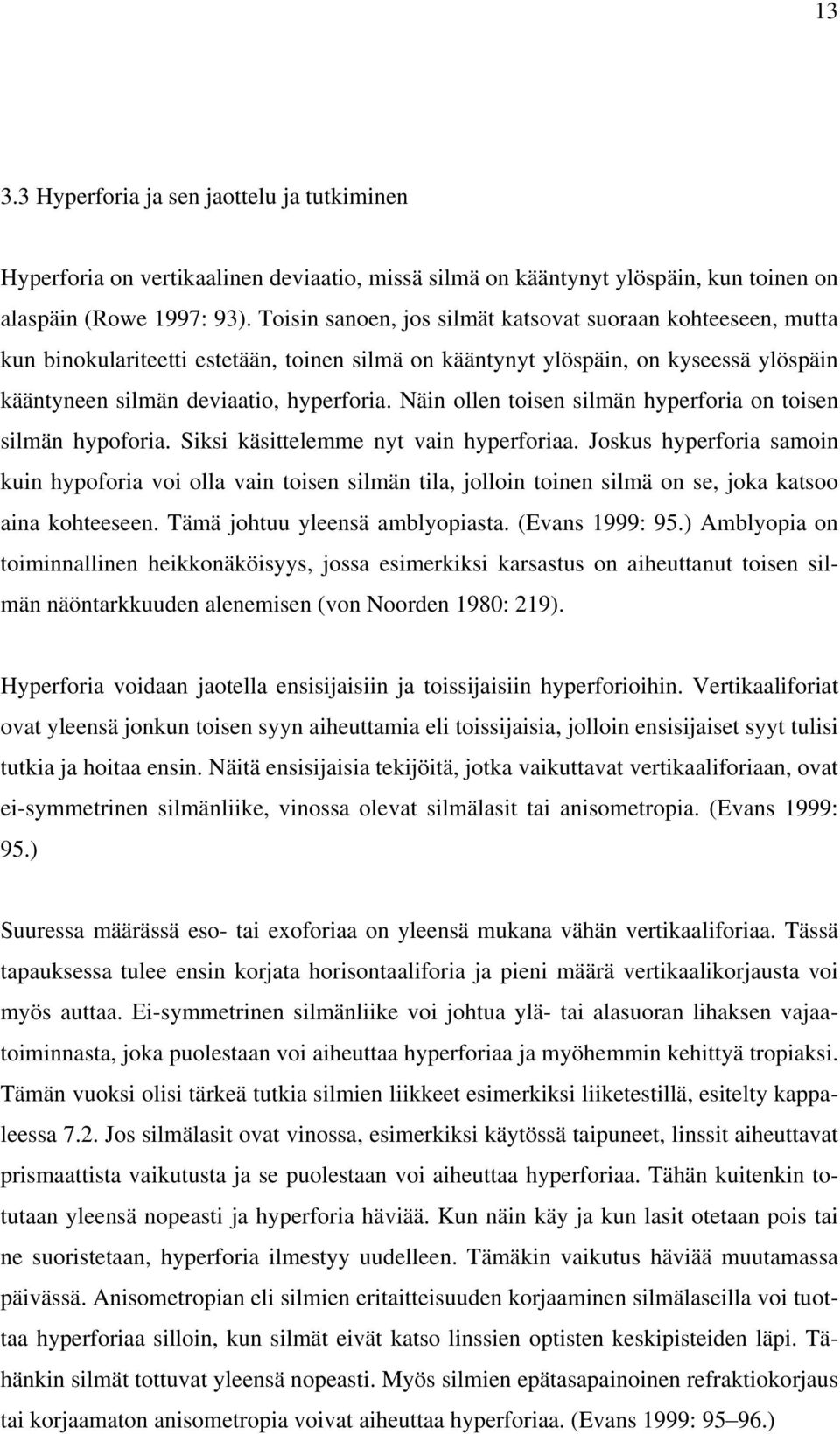 13

3.3 Hyperforia ja sen jaottelu ja tutkiminen

Hyperforia on vertikaalinen deviaatio, missä silmä on kääntynyt ylöspäin, kun toinen on alaspäin (Rowe 1997: 93). Toisin sanoen, jos silmät katsovat suoraan kohteeseen, mutta kun binokulariteetti estetään, toinen silmä on kääntynyt ylöspäin, on kyseessä ylöspäin kääntyneen silmän deviaatio, hyperforia. Näin ollen toisen silmän hyperforia on toisen silmän hypoforia. Siksi käsittelemme nyt vain hyperforiaa. Joskus hyperforia samoin kuin hypoforia voi olla vain toisen silmän tila, jolloin toinen silmä on se, joka katsoo aina kohteeseen. Tämä johtuu yleensä amblyopiasta. (Evans 1999: 95.) Amblyopia on toiminnallinen heikkonäköisyys, jossa esimerkiksi karsastus on aiheuttanut toisen silmän näöntarkkuuden alenemisen (von Noorden 1980: 219).

Hyperforia voidaan jaotella ensisijaisiin ja toissijaisiin hyperforioihin. Vertikaaliforiat ovat yleensä jonkun toisen syyn aiheuttamia eli toissijaisia, jolloin ensisijaiset syyt tulisi tutkia ja hoitaa ensin. Näitä ensisijaisia tekijöitä, jotka vaikuttavat vertikaaliforiaan, ovat ei-symmetrinen silmänliike, vinossa olevat silmälasit tai anisometropia. (Evans 1999: 95.)

Suuressa määrässä eso- tai exoforiaa on yleensä mukana vähän vertikaaliforiaa. Tässä tapauksessa tulee ensin korjata horisontaaliforia ja pieni määrä vertikaalikorjausta voi myös auttaa. Ei-symmetrinen silmänliike voi johtua ylä- tai alasuoran lihaksen vajaatoiminnasta, joka puolestaan voi aiheuttaa hyperforiaa ja myöhemmin kehittyä tropiaksi. Tämän vuoksi olisi tärkeä tutkia silmien liikkeet esimerkiksi liiketestillä, esitelty kappaleessa 7.2. Jos silmälasit ovat vinossa, esimerkiksi käytössä taipuneet, linssit aiheuttavat prismaattista vaikutusta ja se puolestaan voi aiheuttaa hyperforiaa. Tähän kuitenkin totutaan yleensä nopeasti ja hyperforia häviää. Kun näin käy ja kun lasit otetaan pois tai ne suoristetaan, hyperforia ilmestyy uudelleen. Tämäkin vaikutus häviää muutamassa päivässä. Anisometropian eli silmien eritaitteisuuden korjaaminen silmälaseilla voi tuottaa hyperforiaa silloin, kun silmät eivät katso linssien optisten keskipisteiden läpi. Tähänkin silmät tottuvat yleensä nopeasti. Myös silmien epätasapainoinen refraktiokorjaus tai korjaamaton anisometropia voivat aiheuttaa hyperforiaa. (Evans 1999: 95–96.)